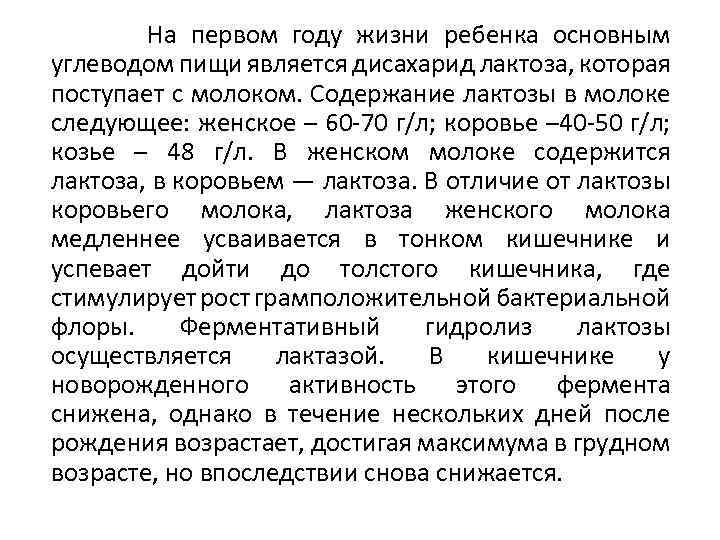 На первом году жизни ребенка основным углеводом пищи является дисахарид лактоза, которая поступает с молоком. Содержание лактозы в молоке следующее: женское – 60-70 г/л; коровье –40-50 г/л; козье – 48 г/л. В женском молоке содержится лактоза, в коровьем — лактоза. В отличие от лактозы коровьего молока, лактоза женского молока медленнее усваивается в тонком кишечнике и успевает дойти до толстого кишечника, где стимулирует рост грамположительной бактериальной флоры. Ферментативный гидролиз лактозы осуществляется лактазой. В кишечнике у новорожденного активность этого фермента снижена, однако в течение нескольких дней после рождения возрастает, достигая максимума в грудном возрасте, но впоследствии снова снижается.